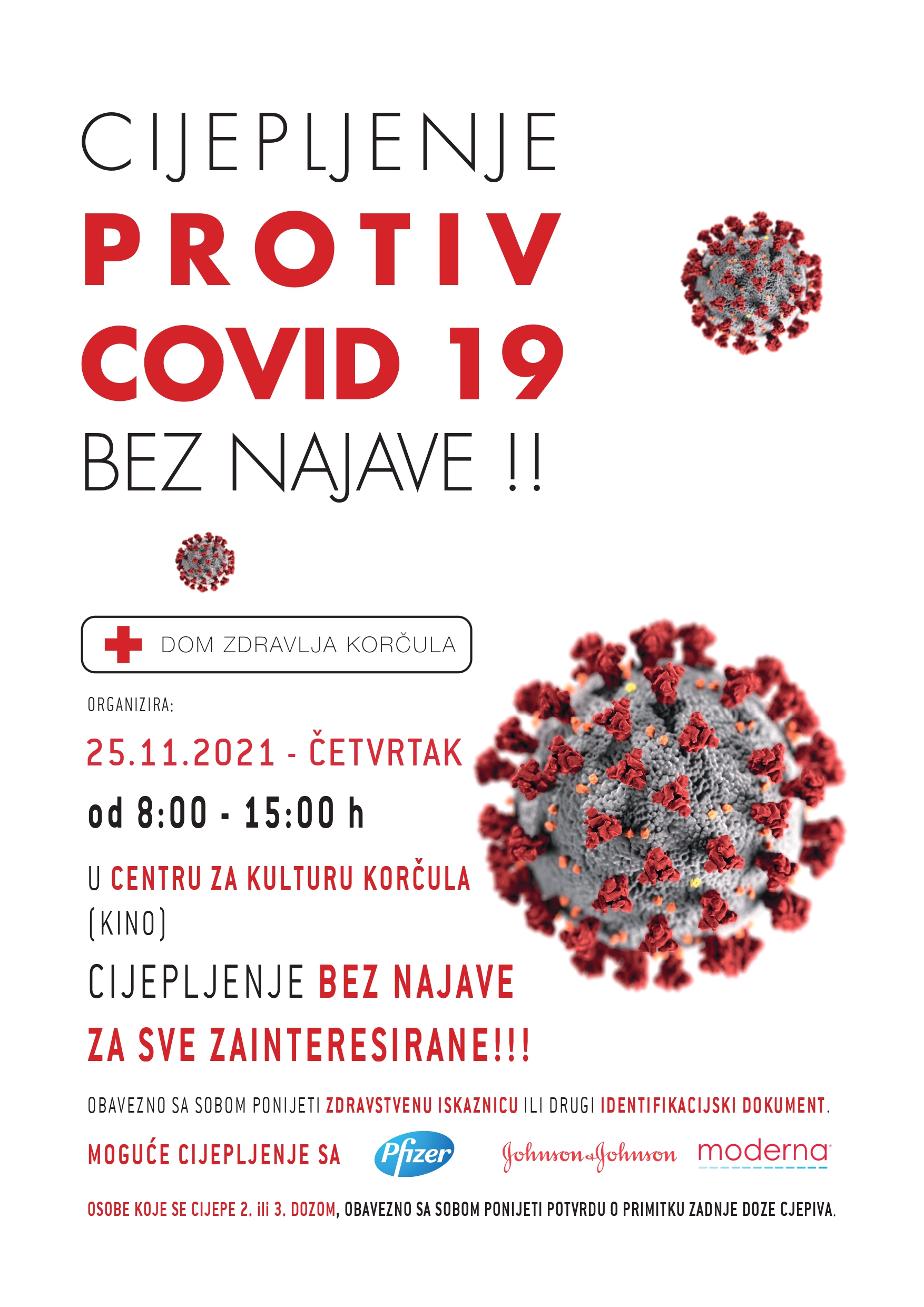 CIJEPLJENJE
PROTIV
COVID 19
BEZ NAJAVE !!

DOM ZDRAVLJA KORČULA

ORGANIZIRA:

25.11.2021 - ČETVRTAK

od 8:00 - 15:00 h

U CENTRU ZA KULTURU KORČULA (KINO)

CIJEPLJENJE BEZ NAJAVE ZA SVE ZAINTERESIRANE!!!

OBAVEZNO SA SOBOM PONIJETI ZDRAVSTVENU ISKAZNICU ILI DRUGI IDENTIFIKACIJSKI DOKUMENT.

MOGUĆE CIJEPLJENJE SA Pfizer Johnson&Johnson moderna

OSOBE KOJE SE CIJEPE 2. ili 3. DOZOM, OBAVEZNO SA SOBOM PONIJETI POTVRDU O PRIMITKU ZADNJE DOZE CJEPIVA.